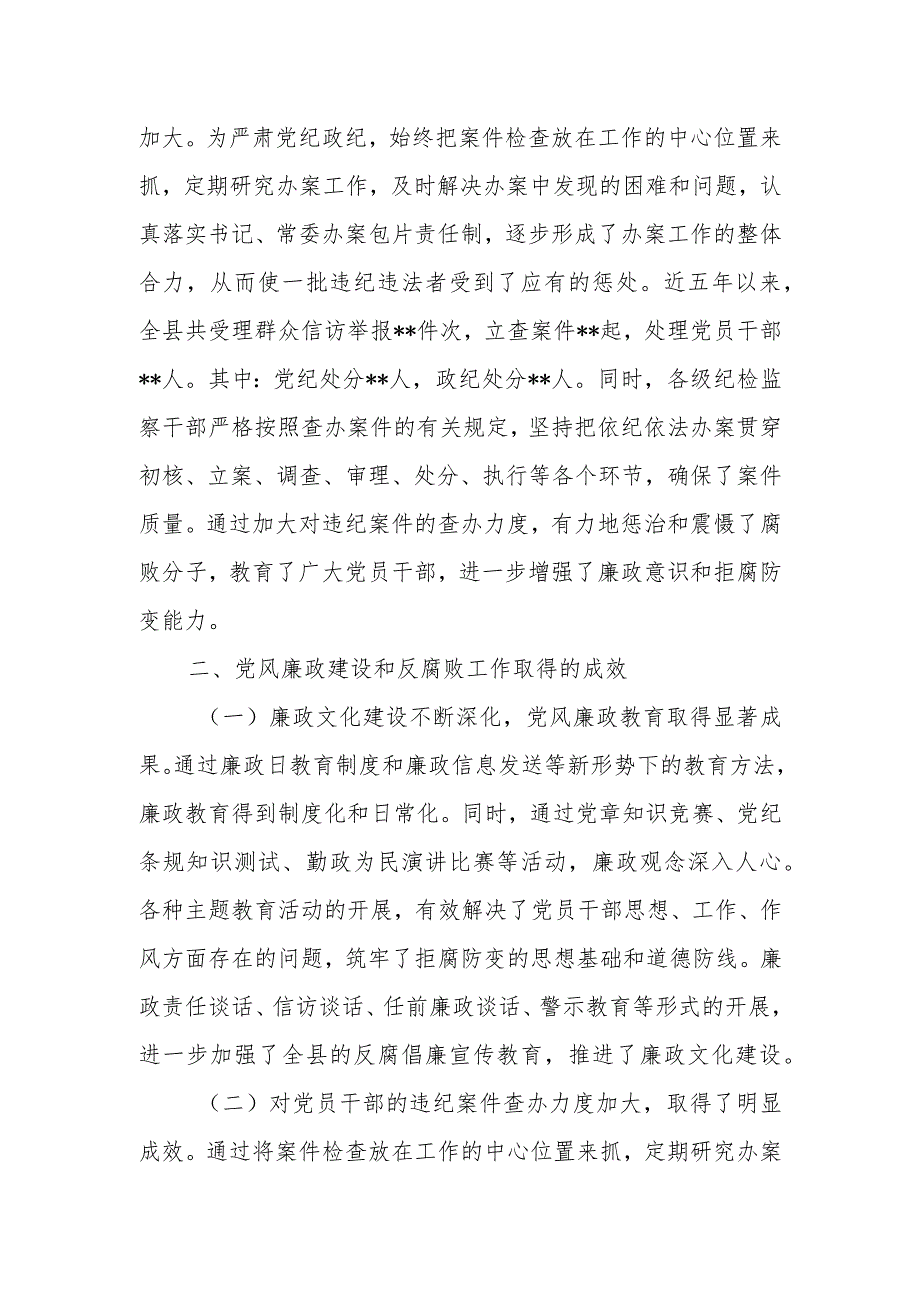 加大。为严肃党纪政纪，始终把案件检查放在工作的中心位置来抓，定期研究办案工作，及时解决办案中发现的困难和问题，认真落实书记、常委办案包片责任制，逐步形成了办案工作的整体合力，从而使一批违纪违法者受到了应有的惩处。近五年以来，全县共受理群众信访举报**件次，立查案件**起，处理党员干部**人。其中：党纪处分**人，政纪处分**人。同时，各级纪检监察干部严格按照查办案件的有关规定，坚持把依纪依法办案贯穿初核、立案、调查、审理、处分、执行等各个环节，确保了案件质量。通过加大对违纪案件的查办力度，有力地惩治和震慑了腐败分子，教育了广大党员干部，进一步增强了廉政意识和拒腐防变能力。

二、党风廉政建设和反腐败工作取得的成效

（一）廉政文化建设不断深化，党风廉政教育取得显著成果。通过廉政日教育制度和廉政信息发送等新形势下的教育方法，廉政教育得到制度化和日常化。同时，通过党章知识竞赛、党纪条规知识测试、勤政为民演讲比赛等活动，廉政观念深入人心。各种主题教育活动的开展，有效解决了党员干部思想、工作、作风方面存在的问题，筑牢了拒腐防变的思想基础和道德防线。廉政责任谈话、信访谈话、任前廉政谈话、警示教育等形式的开展，进一步加强了全县的反腐倡廉宣传教育，推进了廉政文化建设。

（二）对党员干部的违纪案件查办力度加大，取得了明显成效。通过将案件检查放在工作的中心位置来抓，定期研究办案